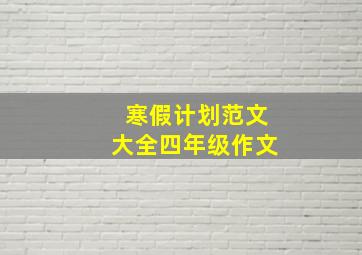 寒假计划范文
大全四年级作文